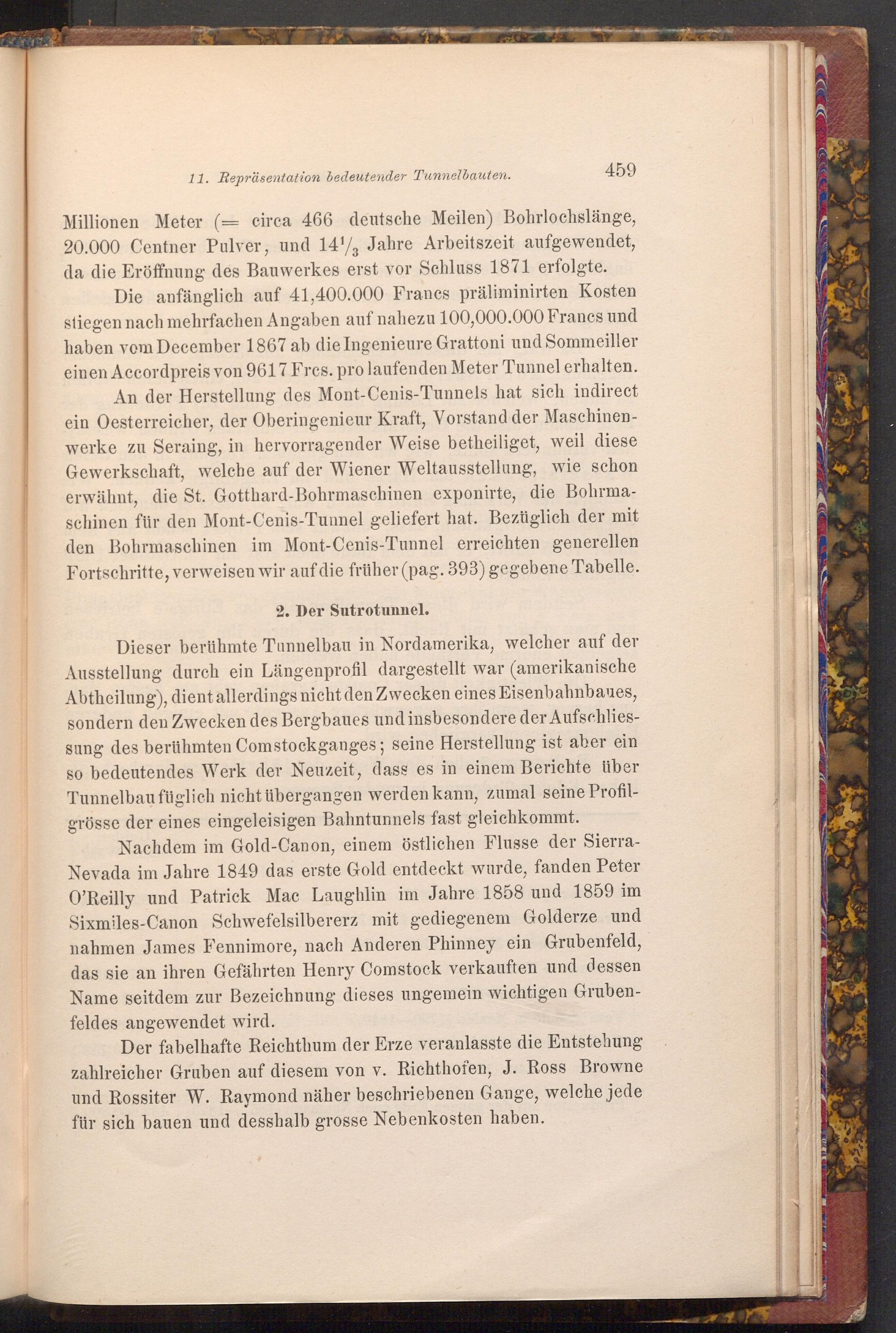 11. Repräsentation bedeutender Tunnelbauten. 459

Millionen Meter (= circa 466 deutsche Meilen) Bohrlochslänge, 20.000 Centner Pulver, und $14\frac{1}{3}$ Jahre Arbeitszeit aufgewendet, da die Eröffnung des Bauwerkes erst vor Schluss 1871 erfolgte.

Die anfänglich auf 41,400.000 Francs präliminirten Kosten stiegen nach mehrfachen Angaben auf nahezu 100,000.000 Francs und haben vom December 1867 ab die Ingenieure Grattoni und Sommeiller einen Accordpreis von 9617 Frcs. pro laufenden Meter Tunnel erhalten.

An der Herstellung des Mont-Cenis-Tunnels hat sich indirect ein Oesterreicher, der Oberingenieur Kraft, Vorstand der Maschinenwerke zu Seraing, in hervorragender Weise betheiliget, weil diese Gewerkschaft, welche auf der Wiener Weltausstellung, wie schon erwähnt, die St. Gotthard-Bohrmaschinen exponirte, die Bohrmaschinen für den Mont-Cenis-Tunnel geliefert hat. Bezüglich der mit den Bohrmaschinen im Mont-Cenis-Tunnel erreichten generellen Fortschritte, verweisen wir auf die früher (pag. 393) gegebene Tabelle.

2. Der Sutrotunnel.

Dieser berühmte Tunnelbau in Nordamerika, welcher auf der Ausstellung durch ein Längenprofil dargestellt war (amerikanische Abtheilung), dient allerdings nicht den Zwecken eines Eisenbahnbaues, sondern den Zwecken des Bergbaues und insbesondere der Aufschliessung des berühmten Comstockganges; seine Herstellung ist aber ein so bedeutendes Werk der Neuzeit, dass es in einem Berichte über Tunnelbau füglich nicht übergangen werden kann, zumal seine Profilgrösse der eines eingeleisigen Bahntunnels fast gleichkommt.

Nachdem im Gold-Canon, einem östlichen Flusse der Sierra-Nevada im Jahre 1849 das erste Gold entdeckt wurde, fanden Peter O'Reilly und Patrick Mac Laughlin im Jahre 1858 und 1859 im Sixmiles-Canon Schwefelsilbererz mit gediegenem Golderze und nahmen James Fennimore, nach Anderen Phinney ein Grubenfeld, das sie an ihren Gefährten Henry Comstock verkauften und dessen Name seitdem zur Bezeichnung dieses ungemein wichtigen Grubenfeldes angewendet wird.

Der fabelhafte Reichthum der Erze veranlasste die Entstehung zahlreicher Gruben auf diesem von v. Richthofen, J. Ross Browne und Rossiter W. Raymond näher beschriebenen Gange, welche jede für sich bauen und desshalb grosse Nebenkosten haben.